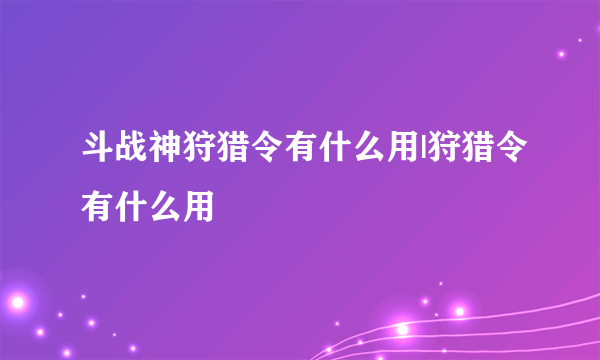 斗战神狩猎令有什么用|狩猎令有什么用